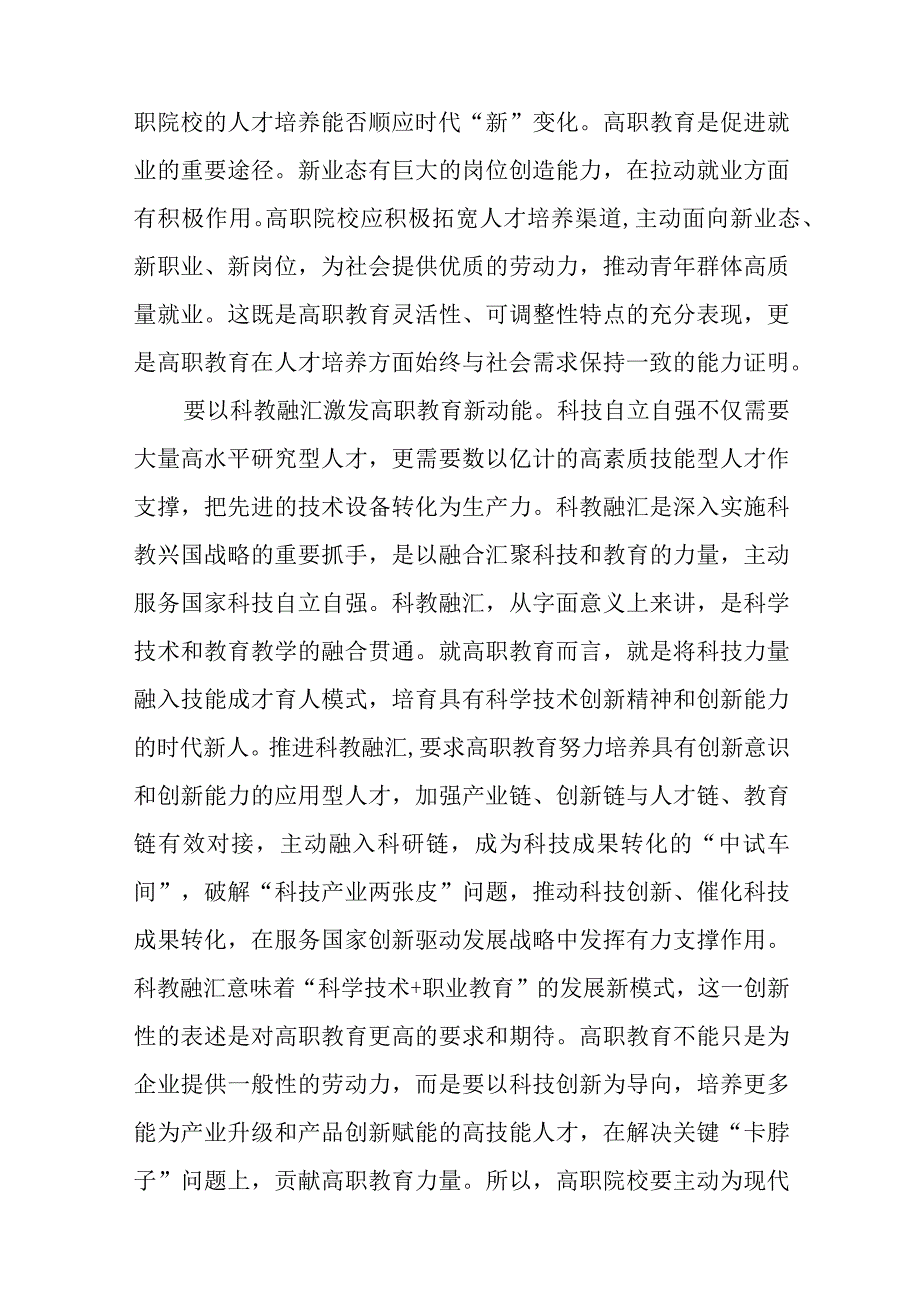 职院校的人才培养能否顺应时代“新”变化。高职教育是促进就业的重要途径。新业态有巨大的岗位创造能力，在拉动就业方面有积极作用。高职院校应积极拓宽人才培养渠道，主动面向新业态、新职业、新岗位，为社会提供优质的劳动力，推动青年群体高质量就业。这既是高职教育灵活性、可调整性特点的充分表现，更是高职教育在人才培养方面始终与社会需求保持一致的能力证明。

要以科教融汇激发高职教育新动能。科技自立自强不仅需要大量高水平研究型人才，更需要数以亿计的高素质技能型人才作支撑，把先进的技术设备转化为生产力。科教融汇是深入实施科教兴国战略的重要抓手，是以融合汇聚科技和教育的力量，主动服务国家科技自立自强。科教融汇，从字面意义上来讲，是科学技术和教育教学的融合贯通。就高职教育而言，就是将科技力量融入技能成才育人模式，培育具有科学技术创新精神和创新能力的时代新人。推进科教融汇，要求高职教育努力培养具有创新意识和创新能力的应用型人才，加强产业链、创新链与人才链、教育链有效对接，主动融入科研链，成为科技成果转化的“中试车间”，破解“科技产业两张皮”问题，推动科技创新、催化科技成果转化，在服务国家创新驱动发展战略中发挥有力支撑作用。科教融汇意味着“科学技术+职业教育”的发展新模式，这一创新性的表述是对高职教育更高的要求和期待。高职教育不能只是为企业提供一般性的劳动力，而是要以科技创新为导向，培养更多能为产业升级和产品创新赋能的高技能人才，在解决关键“卡脖子”问题上，贡献高职教育力量。所以，高职院校要主动为现代